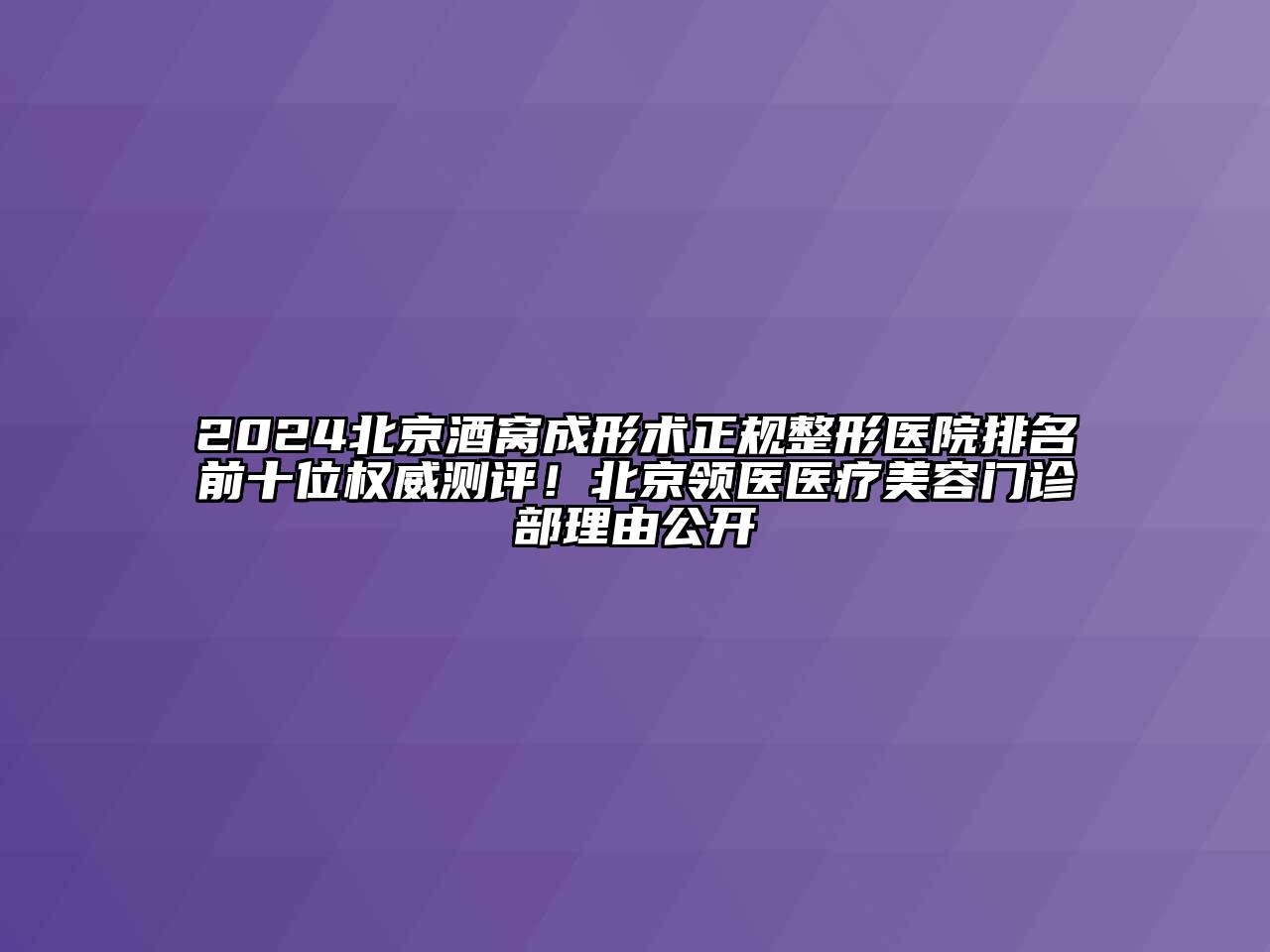 2024北京酒窝成形术正规整形医院排名前十位权威测评！北京领医医疗美容门诊部理由公开